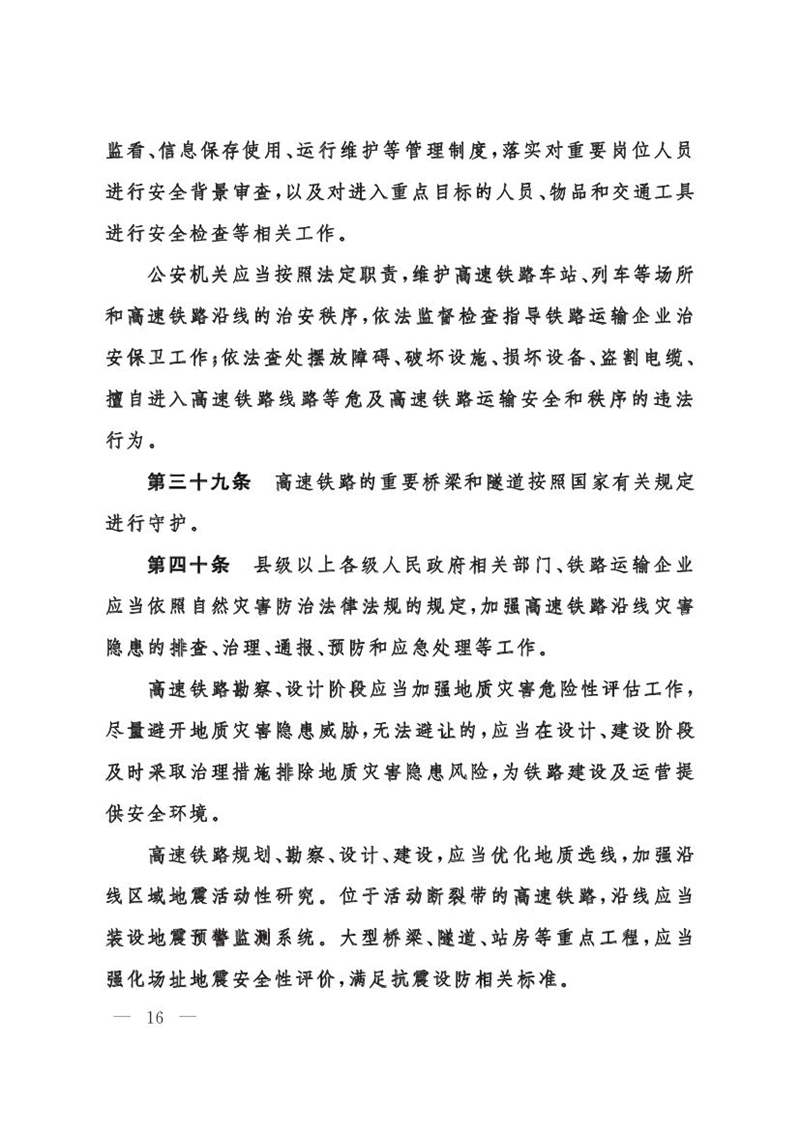 监看、信息保存使用、运行维护等管理制度，落实对重要岗位人员进行安全背景审查，以及对进入重点目标的人员、物品和交通工具进行安全检查等相关工作。

公安机关应当按照法定职责，维护高速铁路车站、列车等场所和高速铁路沿线的治安秩序，依法监督检查指导铁路运输企业治安保卫工作；依法查处摆放障碍、破坏设施、损坏设备、盗割电缆、擅自进入高速铁路线路等危及高速铁路运输安全和秩序的违法行为。

第三十九条　高速铁路的重要桥梁和隧道按照国家有关规定进行守护。

第四十条　县级以上各级人民政府相关部门、铁路运输企业应当依照自然灾害防治法律法规的规定，加强高速铁路沿线灾害隐患的排查、治理、通报、预防和应急处理等工作。

高速铁路勘察、设计阶段应当加强地质灾害危险性评估工作，尽量避开地质灾害隐患威胁，无法避让的，应当在设计、建设阶段及时采取治理措施排除地质灾害隐患风险，为铁路建设及运营提供安全环境。

高速铁路规划、勘察、设计、建设，应当优化地质选线，加强沿线区域地震活动性研究。位于活动断裂带的高速铁路，沿线应当装设地震预警监测系统。大型桥梁、隧道、站房等重点工程，应当强化场址地震安全性评价，满足抗震设防相关标准。

— 16 —